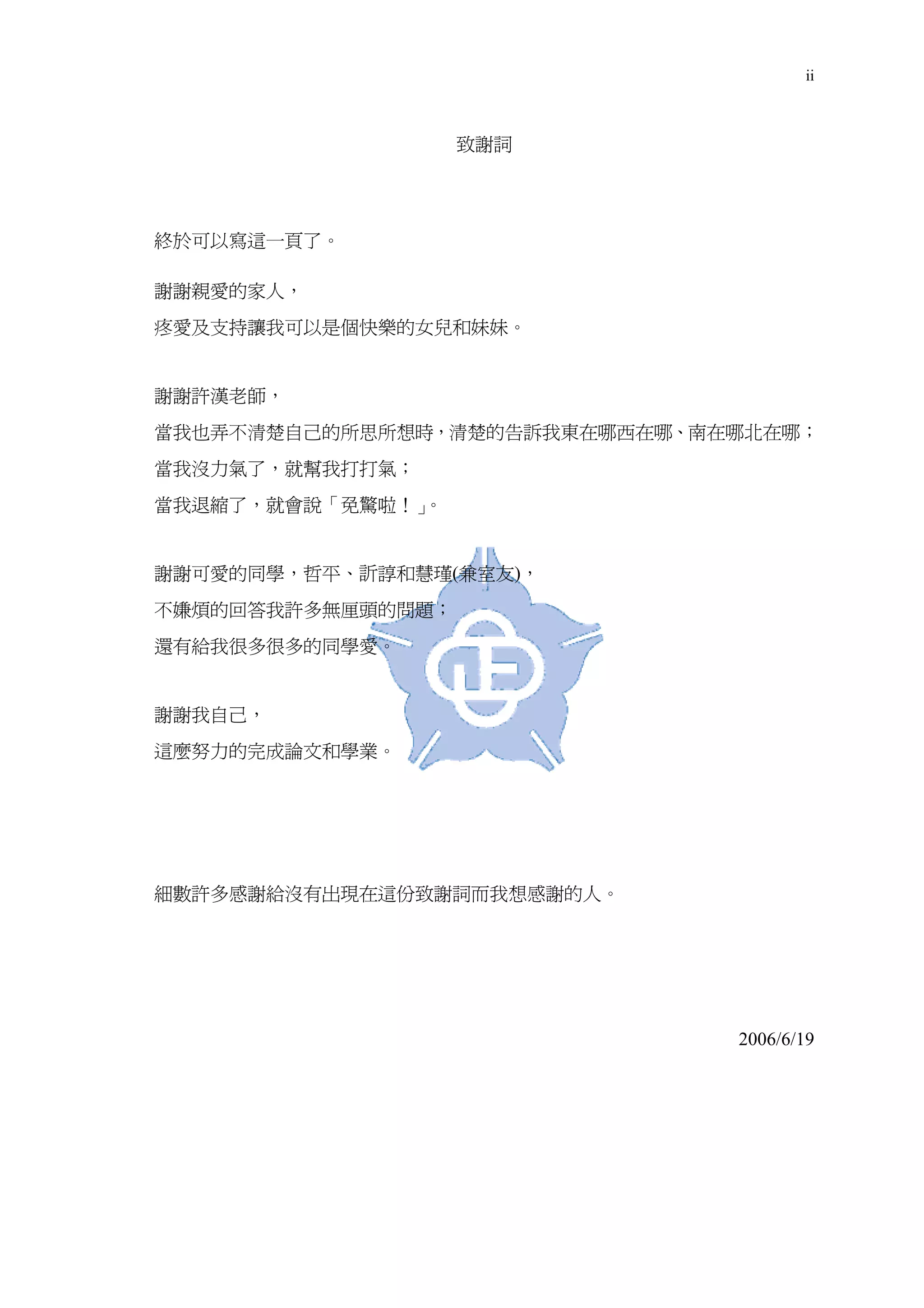 ii

致謝詞

終於可以寫這一頁了。

謝謝親愛的家人，
疼愛及支持讓我可以是個快樂的女兒和妹妹。

謝謝許漢老師，
當我也弄不清楚自己的所思所想時，清楚的告訴我東在哪西在哪、南在哪北在哪；
當我沒力氣了，就幫我打打氣；
當我退縮了，就會說「免驚啦！」。

謝謝可愛的同學，哲平、訢諄和慧瑾(兼室友)，
不嫌煩的回答我許多無厘頭的問題；
還有給我很多很多的同學愛。

謝謝我自己，
這麼努力的完成論文和學業。

細數許多感謝給沒有出現在這份致謝詞而我想感謝的人。

2006/6/19